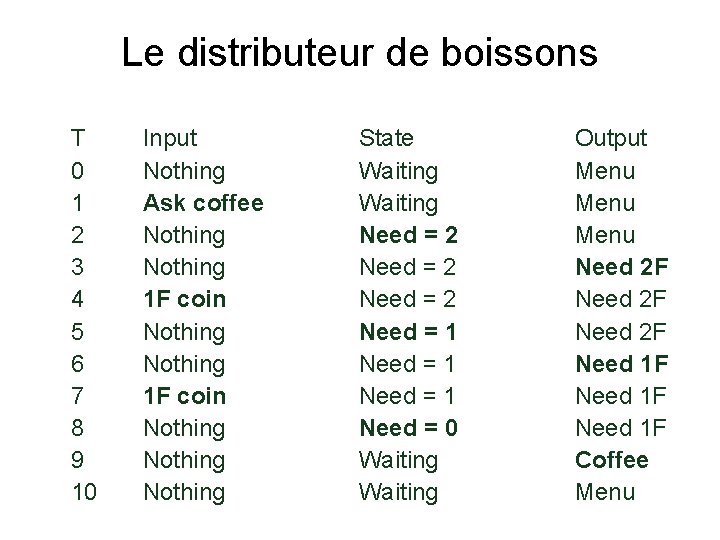 Le distributeur de boissons

| T | Input | State | Output |
|---|---|---|---|
| 0 | Nothing | Waiting | Menu |
| 1 | Ask coffee | Waiting | Menu |
| 2 | Nothing | Need = 2 | Menu |
| 3 | Nothing | Need = 2 | Need 2F |
| 4 | 1F coin | Need = 2 | Need 2F |
| 5 | Nothing | Need = 1 | Need 2F |
| 6 | Nothing | Need = 1 | Need 1F |
| 7 | 1F coin | Need = 1 | Need 1F |
| 8 | Nothing | Need = 0 | Need 1F |
| 9 | Nothing | Waiting | Coffee |
| 10 | Nothing | Waiting | Menu |